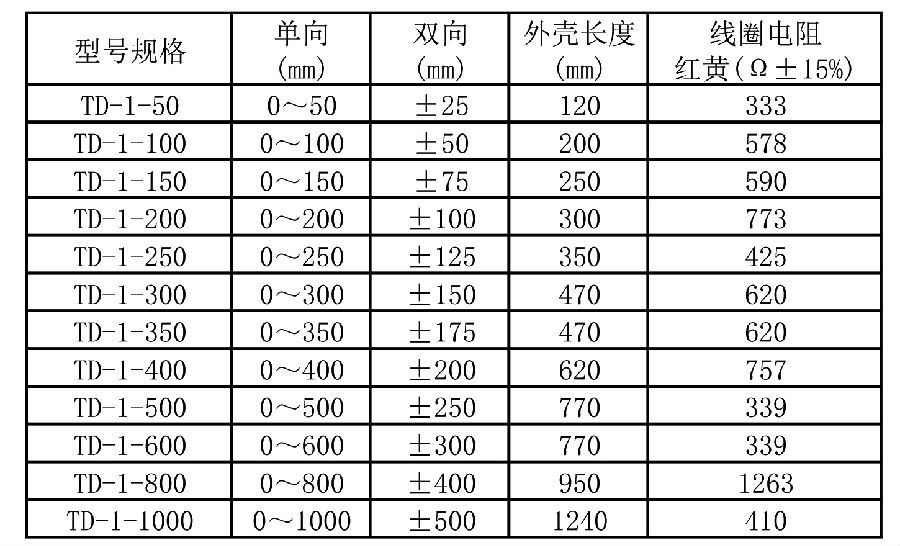 | 型号规格 | 单向 (mm) | 双向 (mm) | 外壳长度 (mm) | 线圈电阻 红黄（Ω±15%） |
|---|---|---|---|---|
| TD-1-50 | 0～50 | ±25 | 120 | 333 |
| TD-1-100 | 0～100 | ±50 | 200 | 578 |
| TD-1-150 | 0～150 | ±75 | 250 | 590 |
| TD-1-200 | 0～200 | ±100 | 300 | 773 |
| TD-1-250 | 0～250 | ±125 | 350 | 425 |
| TD-1-300 | 0～300 | ±150 | 470 | 620 |
| TD-1-350 | 0～350 | ±175 | 470 | 620 |
| TD-1-400 | 0～400 | ±200 | 620 | 757 |
| TD-1-500 | 0～500 | ±250 | 770 | 339 |
| TD-1-600 | 0～600 | ±300 | 770 | 339 |
| TD-1-800 | 0～800 | ±400 | 950 | 1263 |
| TD-1-1000 | 0～1000 | ±500 | 1240 | 410 |